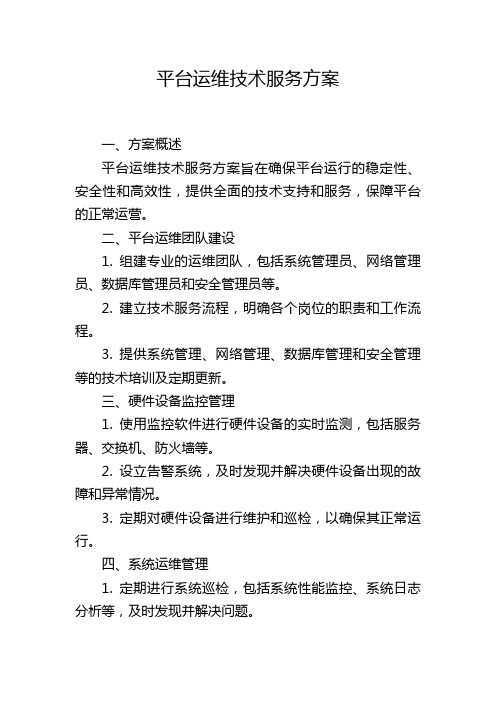 平台运维技术服务方案

一、方案概述

平台运维技术服务方案旨在确保平台运行的稳定性、安全性和高效性，提供全面的技术支持和服务，保障平台的正常运营。

二、平台运维团队建设

1. 组建专业的运维团队，包括系统管理员、网络管理员、数据库管理员和安全管理员等。

2. 建立技术服务流程，明确各个岗位的职责和工作流程。

3. 提供系统管理、网络管理、数据库管理和安全管理等的技术培训及定期更新。

三、硬件设备监控管理

1. 使用监控软件进行硬件设备的实时监测，包括服务器、交换机、防火墙等。

2. 设立告警系统，及时发现并解决硬件设备出现的故障和异常情况。

3. 定期对硬件设备进行维护和巡检，以确保其正常运行。

四、系统运维管理

1. 定期进行系统巡检，包括系统性能监控、系统日志分析等，及时发现并解决问题。